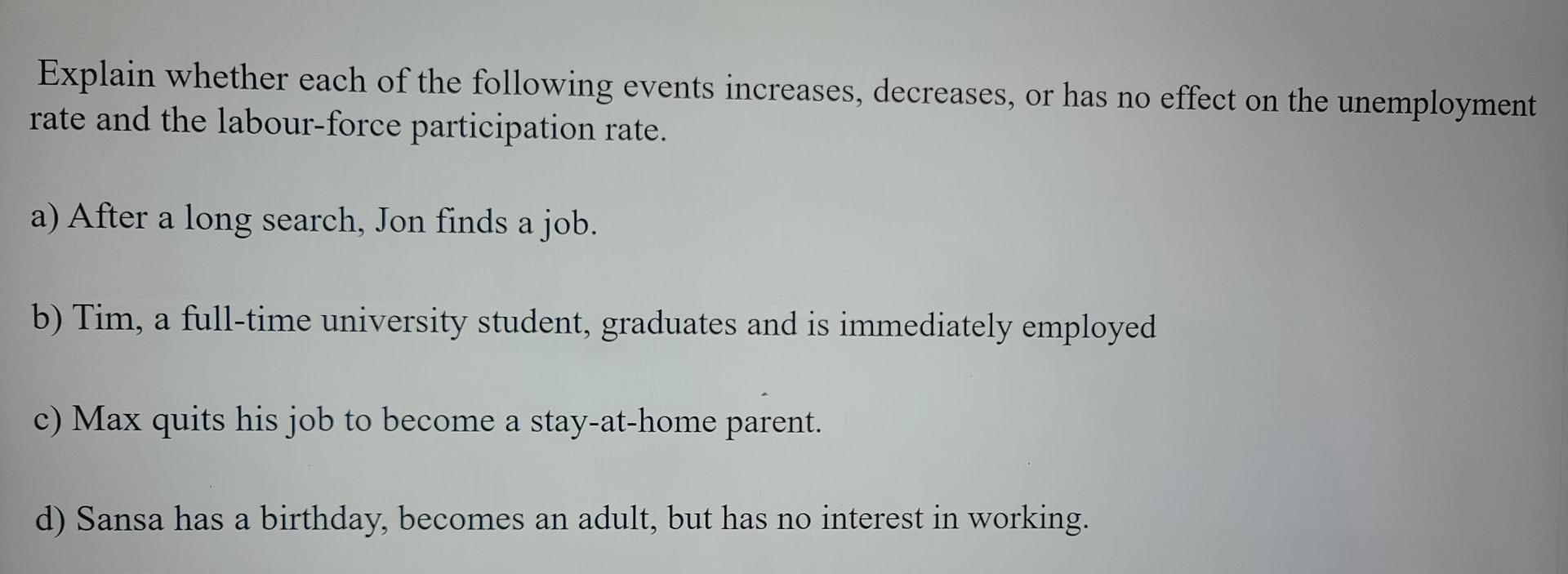 Explain whether each of the following events increases, decreases, or has no effect on the unemployment rate and the labour-force participation rate.

a) After a long search, Jon finds a job.

b) Tim, a full-time university student, graduates and is immediately employed

c) Max quits his job to become a stay-at-home parent.

d) Sansa has a birthday, becomes an adult, but has no interest in working.